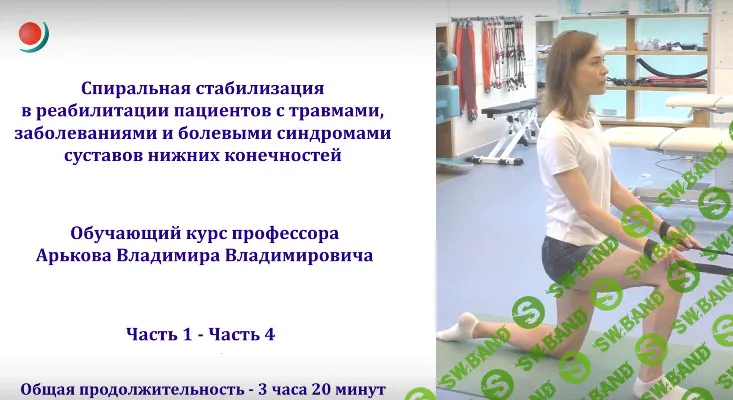 Спиральная стабилизация в реабилитации пациентов с травмами, заболеваниями и болевыми синдромами суставов нижних конечностей

Обучающий курс профессора Арькова Владимира Владимировича

Часть 1 - Часть 4

Общая продолжительность - 3 часа 20 минут

SW.BAND SW.BAND SW.BAND SW.BAND SW.BAND SW.BAND SW.BAND SW.BAND